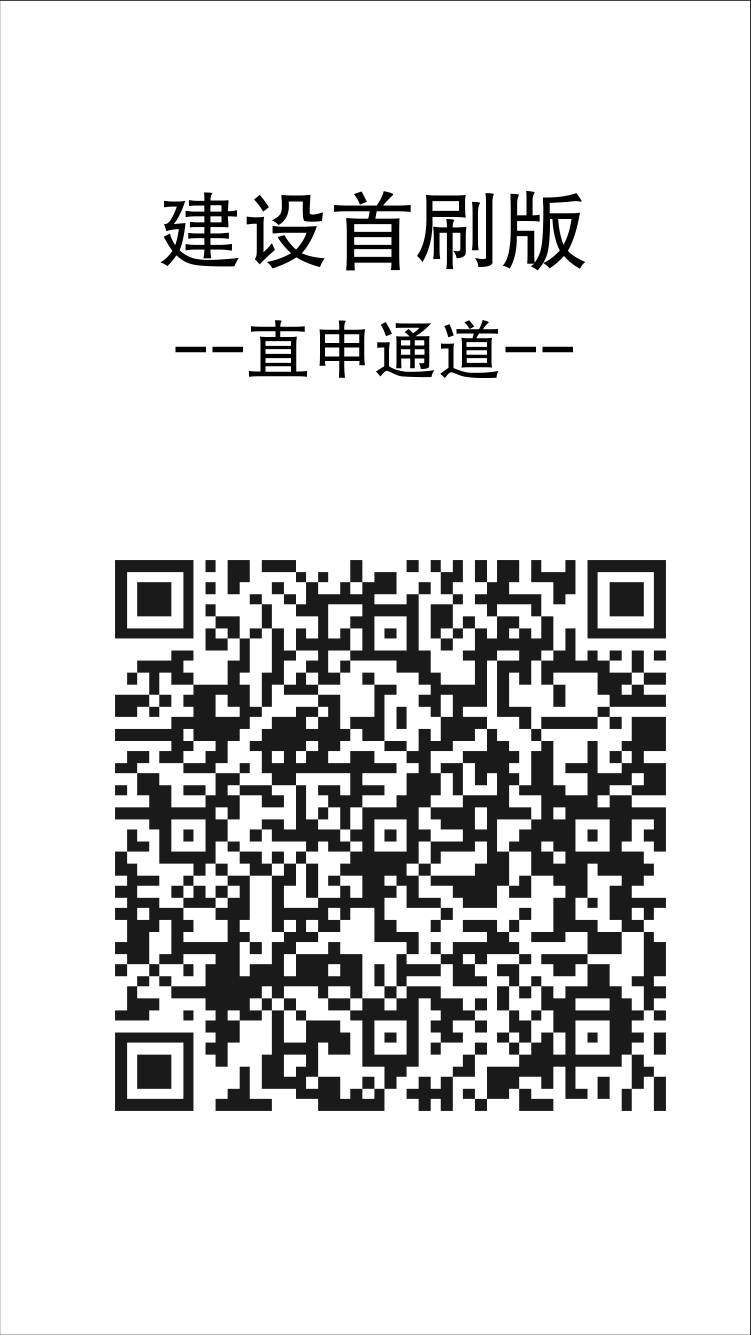 建设首刷版

--直申通道--